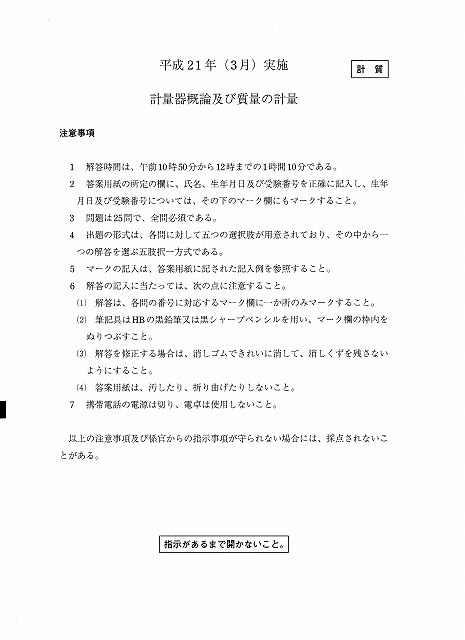 平成21年（3月）実施

計 質

計量器概論及び質量の計量

注意事項

1 解答時間は、午前10時50分から12時までの1時間10分である。

2 答案用紙の所定の欄に、氏名、生年月日及び受験番号を正確に記入し、生年月日及び受験番号については、その下のマーク欄にもマークすること。

3 問題は25問で、全問必須である。

4 出題の形式は、各問に対して五つの選択肢が用意されており、その中から一つの解答を選ぶ五肢択一方式である。

5 マークの記入は、答案用紙に記された記入例を参照すること。

6 解答の記入に当たっては、次の点に注意すること。

(1) 解答は、各問の番号に対応するマーク欄に一か所のみマークすること。

(2) 筆記具はHBの黒鉛筆又は黒シャープペンシルを用い、マーク欄の枠内をぬりつぶすこと。

(3) 解答を修正する場合は、消しゴムできれいに消して、消しくずを残さないようにすること。

(4) 答案用紙は、汚したり、折り曲げたりしないこと。

7 携帯電話の電源は切り、電卓は使用しないこと。

以上の注意事項及び係官からの指示事項が守られない場合には、採点されないことがある。

指示があるまで開かないこと。